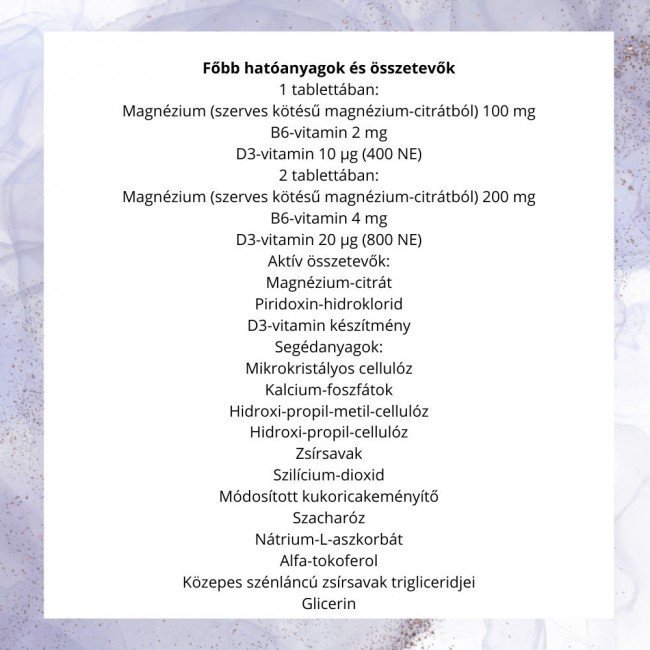 Főbb hatóanyagok és összetevők
1 tablettában:
Magnézium (szerves kötésű magnézium-citrátból) 100 mg
B6-vitamin 2 mg
D3-vitamin 10 µg (400 NE)
2 tablettában:
Magnézium (szerves kötésű magnézium-citrátból) 200 mg
B6-vitamin 4 mg
D3-vitamin 20 µg (800 NE)
Aktív összetevők:
Magnézium-citrát
Piridoxin-hidroklorid
D3-vitamin készítmény
Segédanyagok:
Mikrokristályos cellulóz
Kalcium-foszfátok
Hidroxi-propil-metil-cellulóz
Hidroxi-propil-cellulóz
Zsírsavak
Szilícium-dioxid
Módosított kukoricakeményítő
Szacharóz
Nátrium-L-aszkorbát
Alfa-tokoferol
Közepes szénláncú zsírsavak trigliceridjei
Glicerin